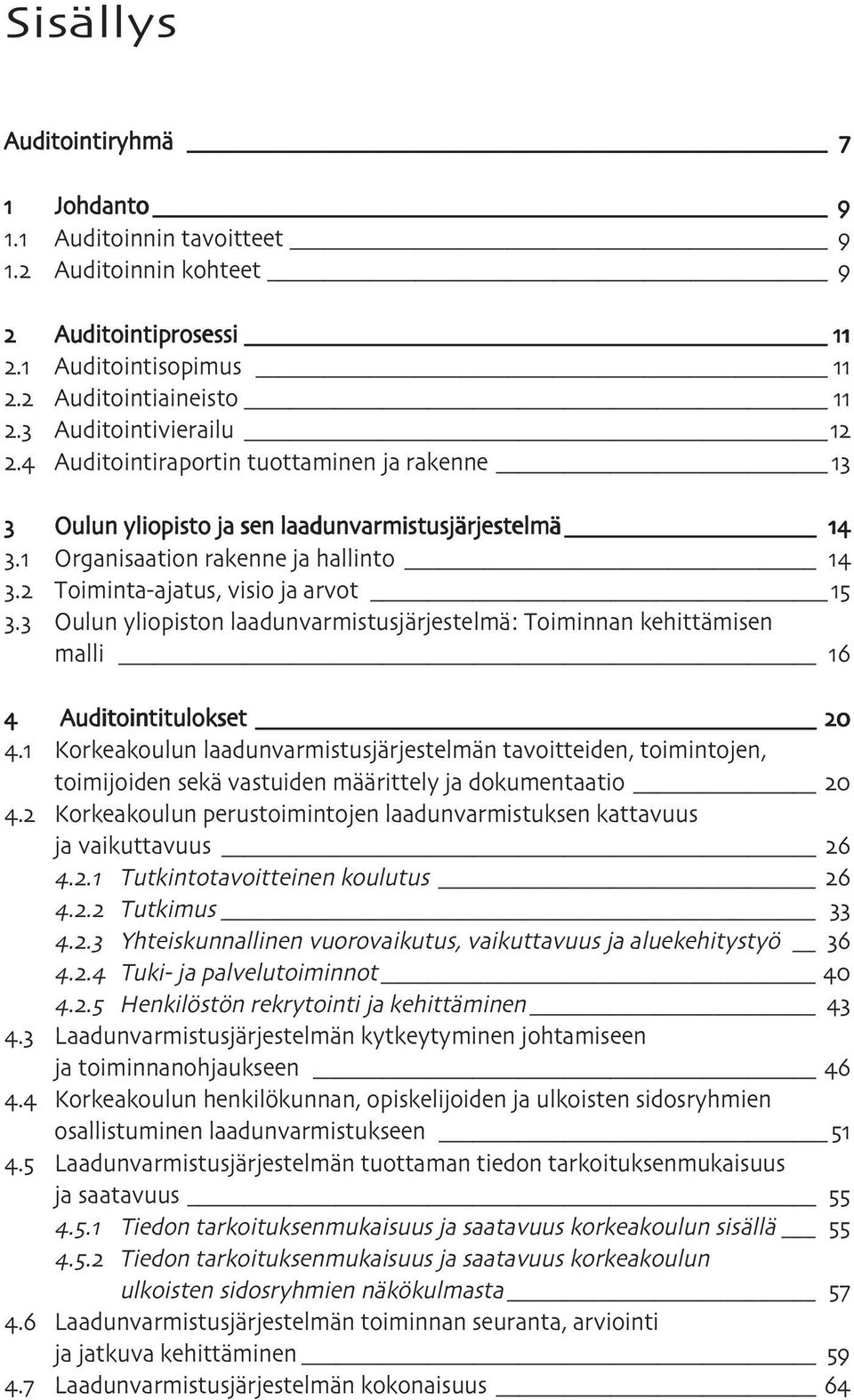 Sisällys

Auditointiryhmä 7

1 Johdanto 9
1.1 Auditoinnin tavoitteet 9
1.2 Auditoinnin kohteet 9

2 Auditointiprosessi 11
2.1 Auditointisopimus 11
2.2 Auditointiaineisto 11
2.3 Auditointivierailu 12
2.4 Auditointiraportin tuottaminen ja rakenne 13

3 Oulun yliopisto ja sen laadunvarmistusjärjestelmä 14
3.1 Organisaation rakenne ja hallinto 14
3.2 Toiminta-ajatus, visio ja arvot 15
3.3 Oulun yliopiston laadunvarmistusjärjestelmä: Toiminnan kehittämisen malli 16

4 Auditointitulokset 20
4.1 Korkeakoulun laadunvarmistusjärjestelmän tavoitteiden, toimintojen, toimijoiden sekä vastuiden määrittely ja dokumentaatio 20
4.2 Korkeakoulun perustoimintojen laadunvarmistuksen kattavuus ja vaikuttavuus 26
4.2.1 Tutkintotavoitteinen koulutus 26
4.2.2 Tutkimus 33
4.2.3 Yhteiskunnallinen vuorovaikutus, vaikuttavuus ja aluekehitystyö 36
4.2.4 Tuki- ja palvelutoiminnot 40
4.2.5 Henkilöstön rekrytointi ja kehittäminen 43
4.3 Laadunvarmistusjärjestelmän kytkeytyminen johtamiseen ja toiminnanohjaukseen 46
4.4 Korkeakoulun henkilökunnan, opiskelijoiden ja ulkoisten sidosryhmien osallistuminen laadunvarmistukseen 51
4.5 Laadunvarmistusjärjestelmän tuottaman tiedon tarkoituksenmukaisuus ja saatavuus 55
4.5.1 Tiedon tarkoituksenmukaisuus ja saatavuus korkeakoulun sisällä 55
4.5.2 Tiedon tarkoituksenmukaisuus ja saatavuus korkeakoulun ulkoisten sidosryhmien näkökulmasta 57
4.6 Laadunvarmistusjärjestelmän toiminnan seuranta, arviointi ja jatkuva kehittäminen 59
4.7 Laadunvarmistusjärjestelmän kokonaisuus 64